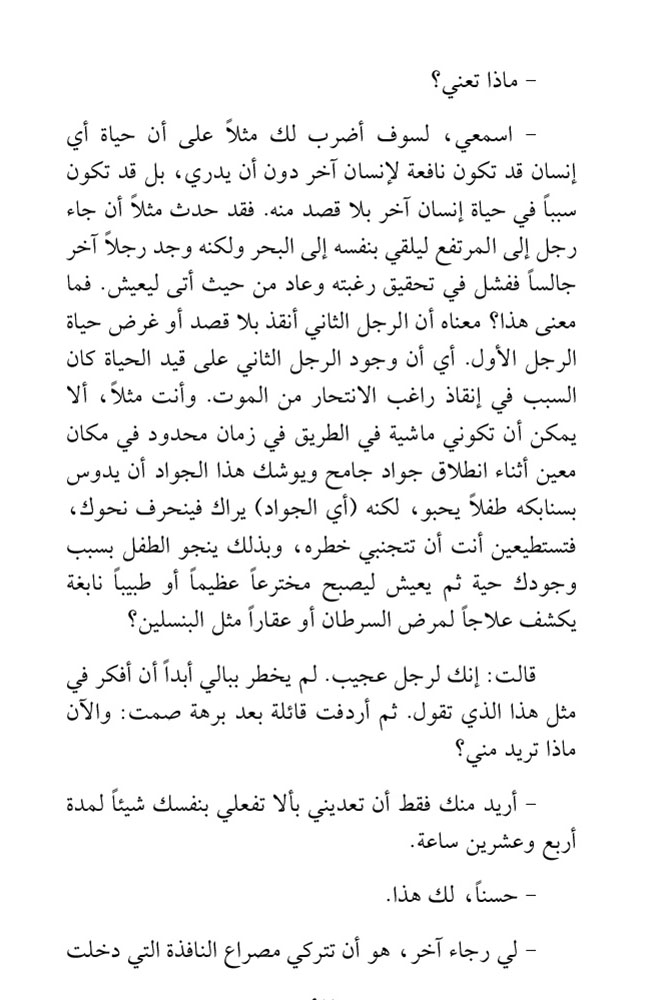 - ماذا تعني؟

- اسمعي، لسوف أضرب لك مثلاً على أن حياة أي إنسان قد تكون نافعة لإنسان آخر دون أن يدري، بل قد تكون سبباً في حياة إنسان آخر بلا قصد منه. فقد حدث مثلاً أن جاء رجل إلى المرتفع ليلقي بنفسه إلى البحر ولكنه وجد رجلاً آخر جالساً ففشل في تحقيق رغبته وعاد من حيث أتى ليعيش. فما معنى هذا؟ معناه أن الرجل الثاني أنقذ بلا قصد أو غرض حياة الرجل الأول. أي أن وجود الرجل الثاني على قيد الحياة كان السبب في إنقاذ راغب الانتحار من الموت. وأنت مثلاً، ألا يمكن أن تكوني ماشية في الطريق في زمان محدود في مكان معين أثناء انطلاق جواد جامح ويوشك هذا الجواد أن يدوس بسنابكه طفلاً يحبو، لكنه (أي الجواد) يراك فينحرف نحوك، فتستطيعين أنت أن تتجنبي خطره، وبذلك ينجو الطفل بسبب وجودك حية ثم يعيش ليصبح مخترعاً عظيماً أو طبيباً نابغة يكشف علاجاً لمرض السرطان أو عقاراً مثل البنسلين؟

قالت: إنك لرجل عجيب. لم يخطر ببالي أبداً أن أفكر في مثل هذا الذي تقول. ثم أردفت قائلة بعد برهة صمت: والآن ماذا تريد مني؟

- أريد منك فقط أن تعديني بألا تفعلي بنفسك شيئاً لمدة أربع وعشرين ساعة.

- حسناً، لك هذا.

- لي رجاء آخر، هو أن تتركي مصراع النافذة التي دخلت